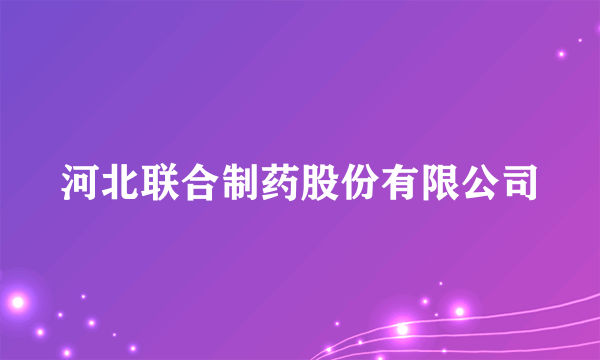 河北联合制药股份有限公司